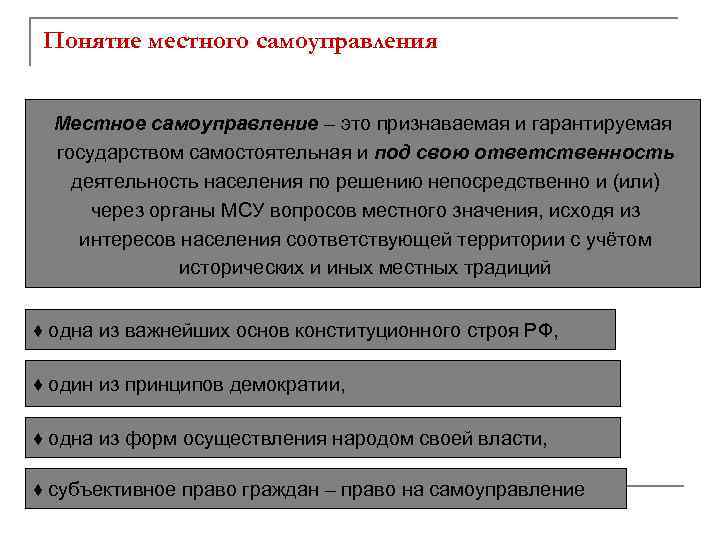 Понятие местного самоуправления

Местное самоуправление – это признаваемая и гарантируемая государством самостоятельная и под свою ответственность деятельность населения по решению непосредственно и (или) через органы МСУ вопросов местного значения, исходя из интересов населения соответствующей территории с учётом исторических и иных местных традиций

♦ одна из важнейших основ конституционного строя РФ,

♦ один из принципов демократии,

♦ одна из форм осуществления народом своей власти,

♦ субъективное право граждан – право на самоуправление